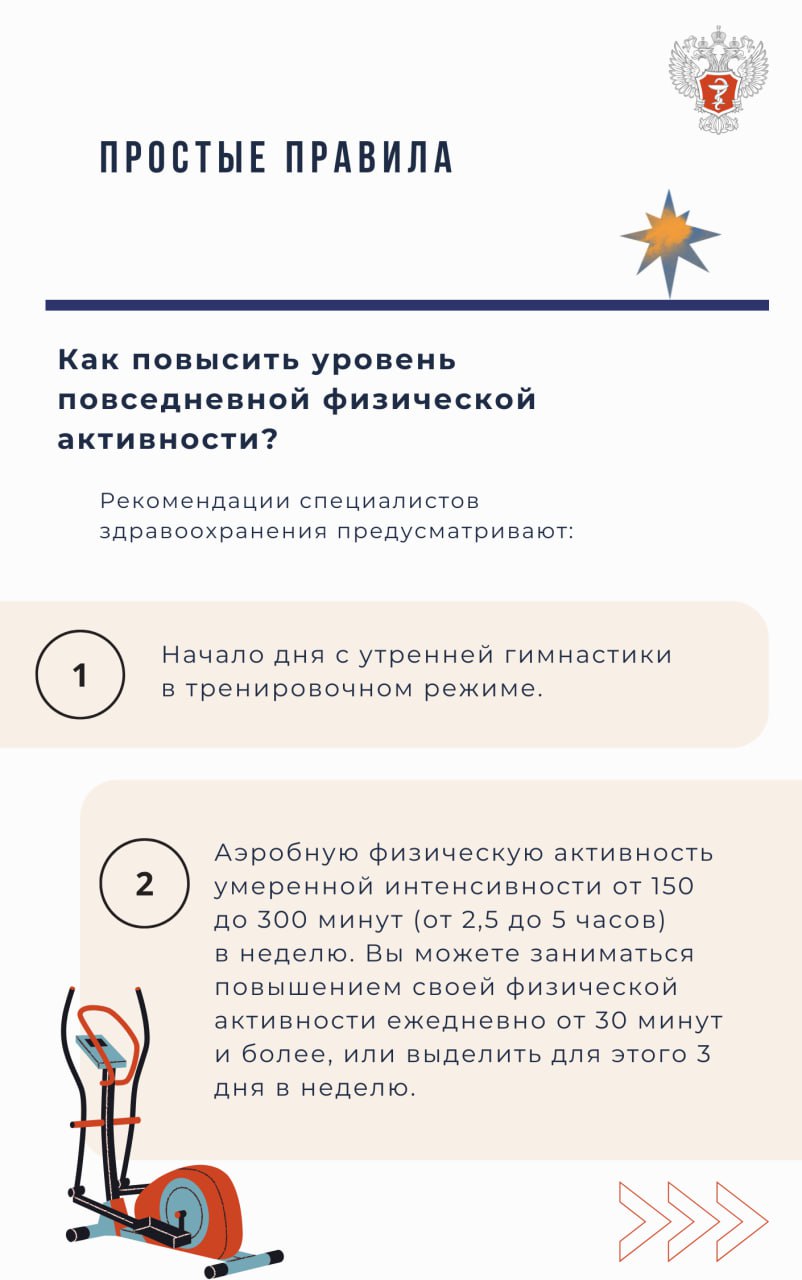 ПРОСТЫЕ ПРАВИЛА

Как повысить уровень повседневной физической активности?

Рекомендации специалистов здравоохранения предусматривают:

1

Начало дня с утренней гимнастики в тренировочном режиме.

2

Аэробную физическую активность умеренной интенсивности от 150 до 300 минут (от 2,5 до 5 часов) в неделю. Вы можете заниматься повышением своей физической активности ежедневно от 30 минут и более, или выделить для этого 3 дня в неделю.